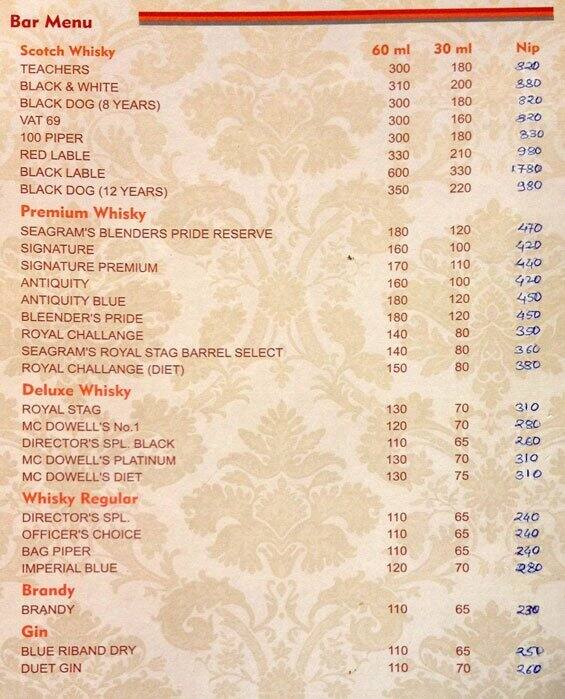 Bar Menu

| Scotch Whisky | 60 ml | 30 ml | Nip |
|---|---|---|---|
| TEACHERS | 300 | 180 | 820 |
| BLACK & WHITE | 310 | 200 | 880 |
| BLACK DOG (8 YEARS) | 300 | 180 | 820 |
| VAT 69 | 300 | 160 | 820 |
| 100 PIPER | 300 | 180 | 830 |
| RED LABLE | 330 | 210 | 980 |
| BLACK LABLE | 600 | 330 | 1780 |
| BLACK DOG (12 YEARS) | 350 | 220 | 980 |
| **Premium Whisky** | | | |
| SEAGRAM'S BLENDERS PRIDE RESERVE | 180 | 120 | 470 |
| SIGNATURE | 160 | 100 | 420 |
| SIGNATURE PREMIUM | 170 | 110 | 440 |
| ANTIQUITY | 160 | 100 | 420 |
| ANTIQUITY BLUE | 180 | 120 | 450 |
| BLEENDER'S PRIDE | 180 | 120 | 450 |
| ROYAL CHALLANGE | 140 | 80 | 350 |
| SEAGRAM'S ROYAL STAG BARREL SELECT | 140 | 80 | 360 |
| ROYAL CHALLANGE (DIET) | 150 | 80 | 380 |
| **Deluxe Whisky** | | | |
| ROYAL STAG | 130 | 70 | 310 |
| MC DOWELL'S No.1 | 120 | 70 | 280 |
| DIRECTOR'S SPL. BLACK | 110 | 65 | 260 |
| MC DOWELL'S PLATINUM | 130 | 70 | 310 |
| MC DOWELL'S DIET | 130 | 75 | 310 |
| **Whisky Regular** | | | |
| DIRECTOR'S SPL. | 110 | 65 | 240 |
| OFFICER'S CHOICE | 110 | 65 | 240 |
| BAG PIPER | 110 | 65 | 240 |
| IMPERIAL BLUE | 120 | 70 | 280 |
| **Brandy** | | | |
| BRANDY | 110 | 65 | 230 |
| **Gin** | | | |
| BLUE RIBAND DRY | 110 | 65 | 250 |
| DUET GIN | 110 | 70 | 260 |